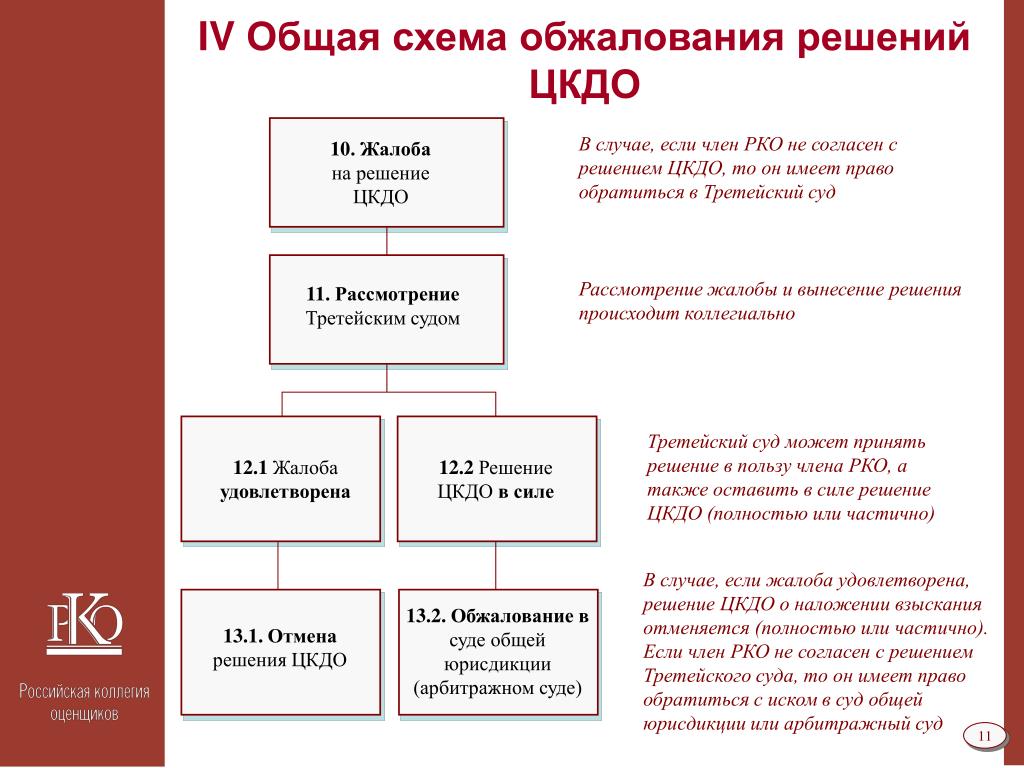 IV Общая схема обжалования решений ЦКДО

10. Жалоба на решение ЦКДО

В случае, если член РКО не согласен с решением ЦКДО, то он имеет право обратиться в Третейский суд

11. Рассмотрение Третейским судом

Рассмотрение жалобы и вынесение решения происходит коллегиально

12.1 Жалоба удовлетворена

12.2 Решение ЦКДО в силе

Третейский суд может принять решение в пользу члена РКО, а также оставить в силе решение ЦКДО (полностью или частично)

13.1. Отмена решения ЦКДО

13.2. Обжалование в суде общей юрисдикции (арбитражном суде)

В случае, если жалоба удовлетворена, решение ЦКДО о наложении взыскания отменяется (полностью или частично). Если член РКО не согласен с решением Третейского суда, то он имеет право обратиться с иском в суд общей юрисдикции или арбитражный суд

РКО
Российская коллегия оценщиков

11